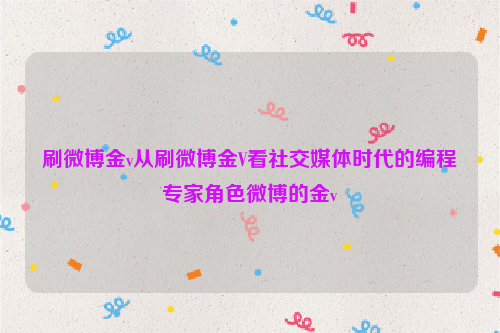 刷微博金v从刷微博金V看社交媒体时代的编程专家角色微博的金v